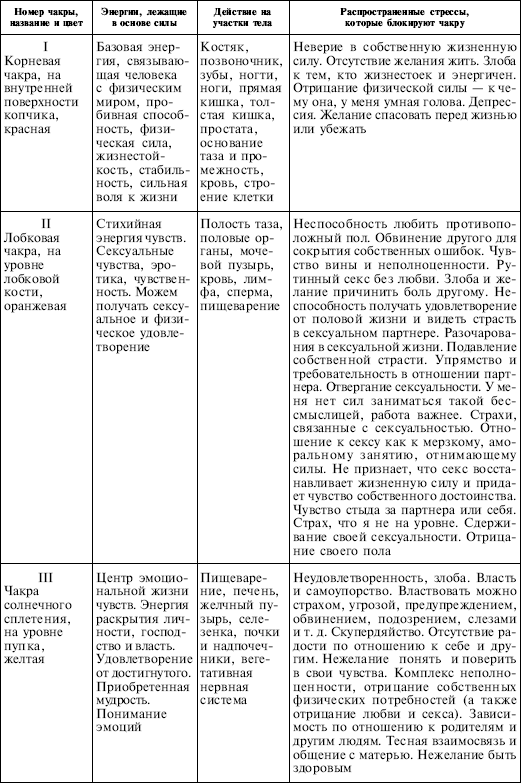 | Номер чакры, название и цвет | Энергии, лежащие в основе силы | Действие на участки тела | Распространенные стрессы, которые блокируют чакру |
|---|---|---|---|
| I Корневая чакра, на внутренней поверхности копчика, красная | Базовая энергия, связывающая человека с физическим миром, пробивная способность, физическая сила, жизнестойкость, стабильность, сильная воля к жизни | Костяк, позвоночник, зубы, ногти, ноги, прямая кишка, толстая кишка, простата, основание таза и промежность, кровь, строение клетки | Неверие в собственную жизненную силу. Отсутствие желания жить. Злоба к тем, кто жизнестоек и энергичен. Отрицание физической силы — к чему она, у меня умная голова. Депрессия. Желание спасовать перед жизнью или убежать |
| II Лобковая чакра, на уровне лобковой кости, оранжевая | Стихийная энергия чувств. Сексуальные чувства, эротика, чувственность. Можем получать сексуальное и физическое удовлетворение | Полость таза, половые органы, мочевой пузырь, кровь, лимфа, сперма, пищеварение | Неспособность любить противоположный пол. Обвинение другого для сокрытия собственных ошибок. Чувство вины и неполноценности. Рутинный секс без любви. Злоба и желание причинить боль другому. Неспособность получать удовлетворение от половой жизни и видеть страсть в сексуальном партнере. Разочарования в сексуальной жизни. Подавление собственной страсти. Упрямство и требовательность в отношении партнера. Отвергание сексуальности. У меня нет сил заниматься такой бессмыслицей, работа важнее. Страхи, связанные с сексуальностью. Отношение к сексу как к мерзкому, аморальному занятию, отнимающему силы. Не признает, что секс восстанавливает жизненную силу и придает чувство собственного достоинства. Чувство стыда за партнера или себя. Страх, что я не на уровне. Сдерживание своей сексуальности. Отрицание своего пола |
| III Чакра солнечного сплетения, на уровне пупка, желтая | Центр эмоциональной жизни чувств. Энергия раскрытия личности, господство и власть. Удовлетворение от достигнутого. Приобретенная мудрость. Понимание эмоций | Пищеварение, печень, желчный пузырь, селезенка, почки и надпочечники, вегетативная нервная система | Неудовлетворенность, злоба. Власть и самоупорство. Властвовать можно страхом, угрозой, предупреждением, обвинением, подозрением, слезами и т. д. Скупердяйство. Отсутствие радости по отношению к себе и другим. Нежелание понять и поверить в свои чувства. Комплекс неполноценности, отрицание собственных физических потребностей (а также отрицание любви и секса). Зависимость по отношению к родителям и другим людям. Тесная взаимосвязь и общение с матерью. Нежелание быть здоровым |